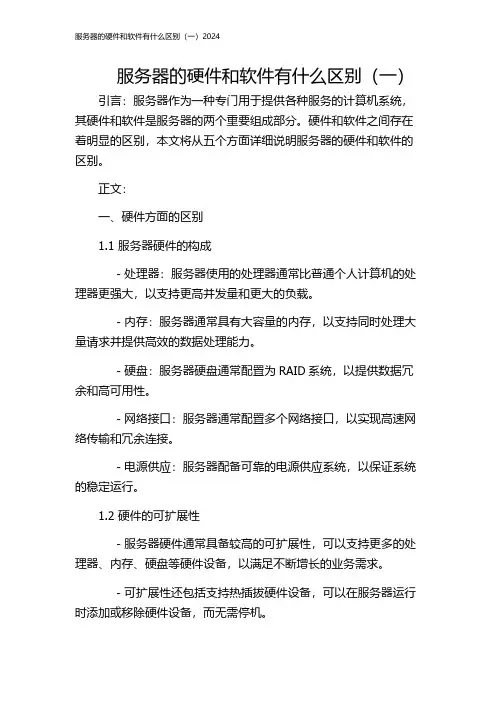 服务器的硬件和软件有什么区别（一）2024

服务器的硬件和软件有什么区别（一）

引言：服务器作为一种专门用于提供各种服务的计算机系统，其硬件和软件是服务器的两个重要组成部分。硬件和软件之间存在着明显的区别，本文将从五个方面详细说明服务器的硬件和软件的区别。

正文：

一、硬件方面的区别

1.1 服务器硬件的构成

- 处理器：服务器使用的处理器通常比普通个人计算机的处理器更强大，以支持更高并发量和更大的负载。

- 内存：服务器通常具有大容量的内存，以支持同时处理大量请求并提供高效的数据处理能力。

- 硬盘：服务器硬盘通常配置为 RAID 系统，以提供数据冗余和高可用性。

- 网络接口：服务器通常配置多个网络接口，以实现高速网络传输和冗余连接。

- 电源供应：服务器配备可靠的电源供应系统，以保证系统的稳定运行。

1.2 硬件的可扩展性

- 服务器硬件通常具备较高的可扩展性，可以支持更多的处理器、内存、硬盘等硬件设备，以满足不断增长的业务需求。

- 可扩展性还包括支持热插拔硬件设备，可以在服务器运行时添加或移除硬件设备，而无需停机。